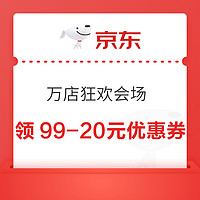 京东

万店狂欢会场

领 99-20元优惠券